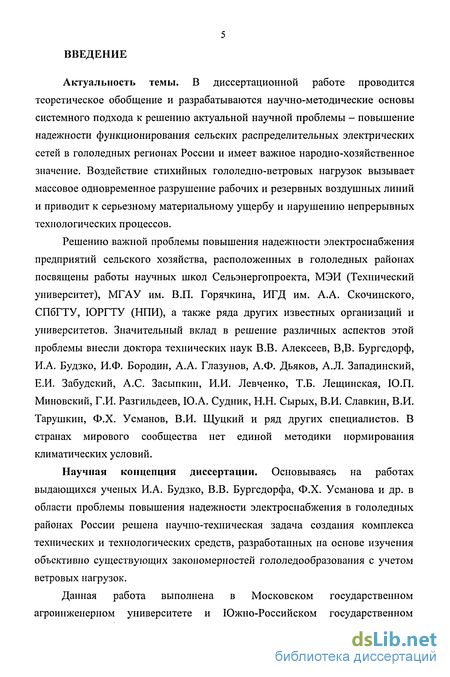 5

ВВЕДЕНИЕ

Актуальность темы. В диссертационной работе проводится теоретическое обобщение и разрабатываются научно-методические основы системного подхода к решению актуальной научной проблемы – повышение надежности функционирования сельских распределительных электрических сетей в гололедных регионах России и имеет важное народно-хозяйственное значение. Воздействие стихийных гололедно-ветровых нагрузок вызывает массовое одновременное разрушение рабочих и резервных воздушных линий и приводит к серьезному материальному ущербу и нарушению непрерывных технологических процессов.

Решению важной проблемы повышения надежности электроснабжения предприятий сельского хозяйства, расположенных в гололедных районах посвящены работы научных школ Сельэнергопроекта, МЭИ (Технический университет), МГАУ им. В.П. Горячкина, ИГД им. А.А. Скочинского, СПбГТУ, ЮРГТУ (НПИ), а также ряда других известных организаций и университетов. Значительный вклад в решение различных аспектов этой проблемы внесли доктора технических наук В.В. Алексеев, В,В. Бургсдорф, И.А. Будзко, И.Ф. Бородин, А.А. Глазунов, А.Ф. Дьяков, А.Л. Западинский, Е.И. Забудский, А.С. Засыпкин, И.И. Левченко, Т.Б. Лещинская, Ю.П. Миновский, Г.И. Разгильдеев, Ю.А. Судник, Н.Н. Сырых, В.И. Славкин, В.И. Тарушкин, Ф.Х. Усманов, В.И. Щуцкий и ряд других специалистов. В странах мирового сообщества нет единой методики нормирования климатических условий.

Научная концепция диссертации. Основываясь на работах выдающихся ученых И.А. Будзко, В.В. Бургсдорфа, Ф.Х. Усманова и др. в области проблемы повышения надежности электроснабжения в гололедных районах России решена научно-техническая задача создания комплекса технических и технологических средств, разработанных на основе изучения объективно существующих закономерностей гололедообразования с учетом ветровых нагрузок.

Данная работа выполнена в Московском государственном агроинженерном университете и Южно-Российском государственном

dsLib.net
библиотека диссертаций